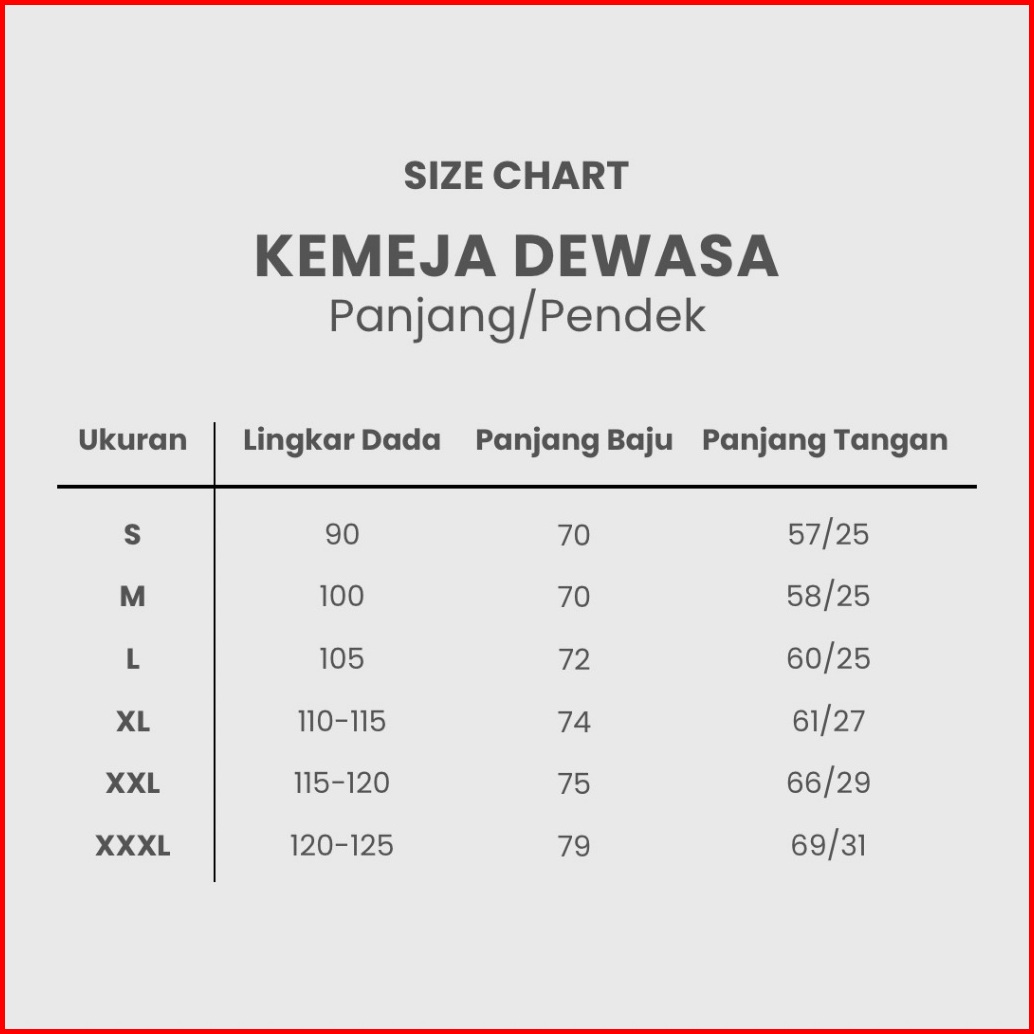 SIZE CHART

KEMEJA DEWASA
Panjang/Pendek

| Ukuran | Lingkar Dada | Panjang Baju | Panjang Tangan |
|---|---|---|---|
| S | 90 | 70 | 57/25 |
| M | 100 | 70 | 58/25 |
| L | 105 | 72 | 60/25 |
| XL | 110-115 | 74 | 61/27 |
| XXL | 115-120 | 75 | 66/29 |
| XXXL | 120-125 | 79 | 69/31 |